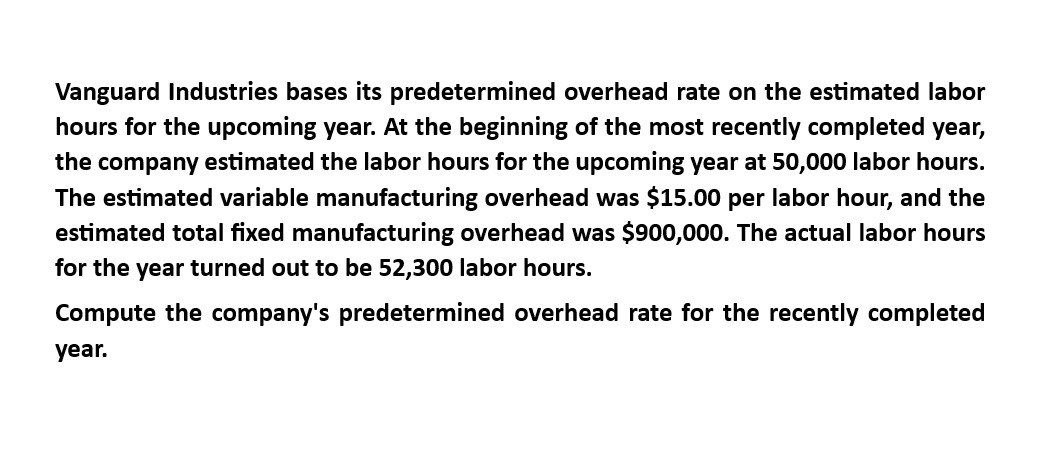 Vanguard Industries bases its predetermined overhead rate on the estimated labor hours for the upcoming year. At the beginning of the most recently completed year, the company estimated the labor hours for the upcoming year at 50,000 labor hours. The estimated variable manufacturing overhead was \$15.00 per labor hour, and the estimated total fixed manufacturing overhead was \$900,000. The actual labor hours for the year turned out to be 52,300 labor hours.

Compute the company's predetermined overhead rate for the recently completed year.